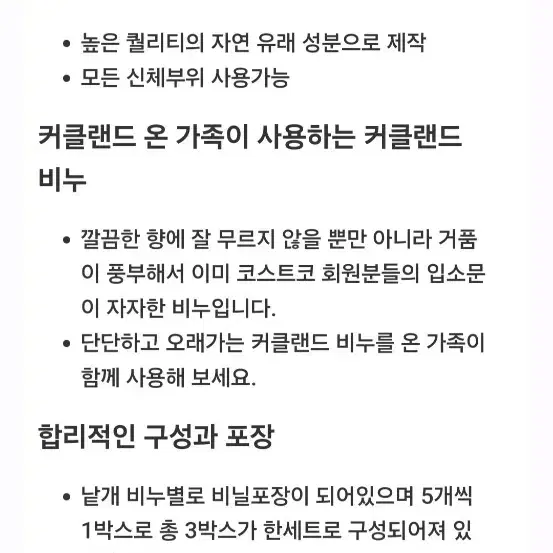 • 높은 퀄리티의 자연 유래 성분으로 제작
• 모든 신체부위 사용가능

커클랜드 온 가족이 사용하는 커클랜드 비누

• 깔끔한 향에 잘 무르지 않을 뿐만 아니라 거품이 풍부해서 이미 코스트코 회원분들의 입소문이 자자한 비누입니다.
• 단단하고 오래가는 커클랜드 비누를 온 가족이 함께 사용해 보세요.

합리적인 구성과 포장

• 낱개 비누별로 비닐포장이 되어있으며 5개씩 1박스로 총 3박스가 한세트로 구성되어져 있